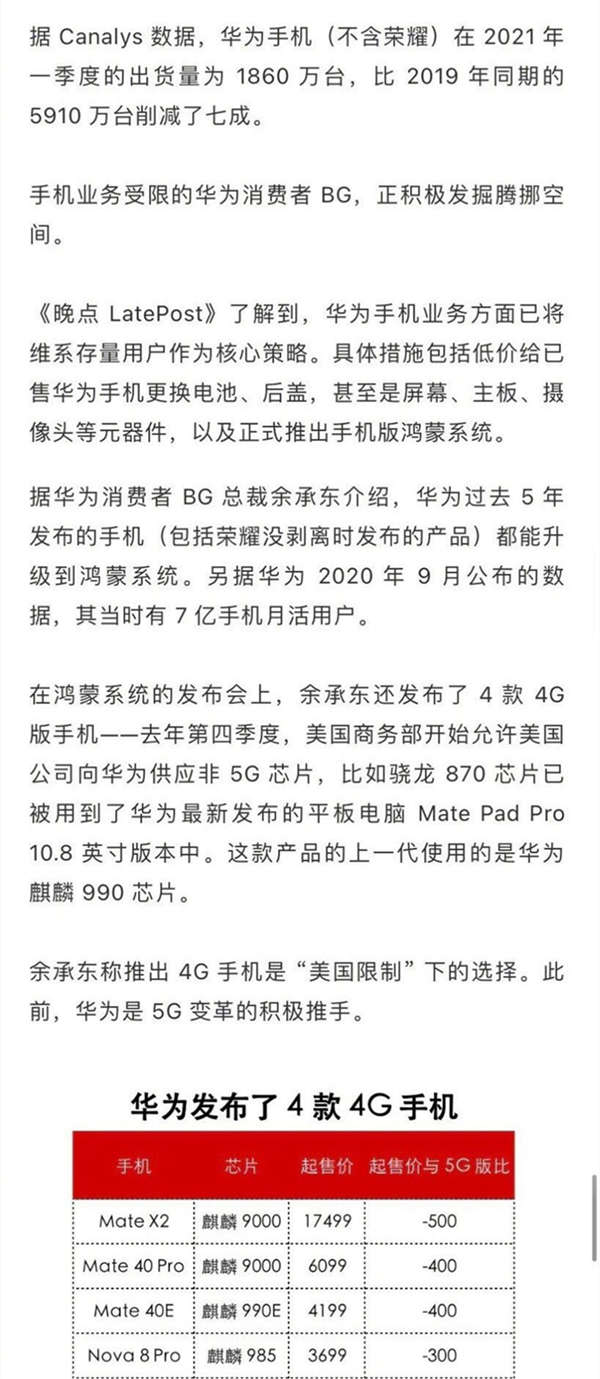 据 Canalys 数据，华为手机（不含荣耀）在 2021 年一季度的出货量为 1860 万台，比 2019 年同期的 5910 万台削减了七成。

手机业务受限的华为消费者 BG，正积极发掘腾挪空间。

《晚点 LatePost》了解到，华为手机业务方面已将维系存量用户作为核心策略。具体措施包括低价给已售华为手机更换电池、后盖，甚至是屏幕、主板、摄像头等元器件，以及正式推出手机版鸿蒙系统。

据华为消费者 BG 总裁余承东介绍，华为过去 5 年发布的手机（包括荣耀没剥离时发布的产品）都能升级到鸿蒙系统。另据华为 2020 年 9 月公布的数据，其当时有 7 亿手机月活用户。

在鸿蒙系统的发布会上，余承东还发布了 4 款 4G 版手机——去年第四季度，美国商务部开始允许美国公司向华为供应非 5G 芯片，比如骁龙 870 芯片已被用到了华为最新发布的平板电脑 Mate Pad Pro 10.8 英寸版本中。这款产品的上一代使用的是华为麒麟 990 芯片。

余承东称推出 4G 手机是“美国限制”下的选择。此前，华为是 5G 变革的积极推手。

华为发布了 4 款 4G 手机

| 手机 | 芯片 | 起售价 | 起售价与 5G 版比 |
|---|---|---|---|
| Mate X2 | 麒麟 9000 | 17499 | -500 |
| Mate 40 Pro | 麒麟 9000 | 6099 | -400 |
| Mate 40E | 麒麟 990E | 4199 | -400 |
| Nova 8 Pro | 麒麟 985 | 3699 | -300 |